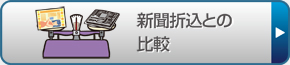 新聞折込との
比較